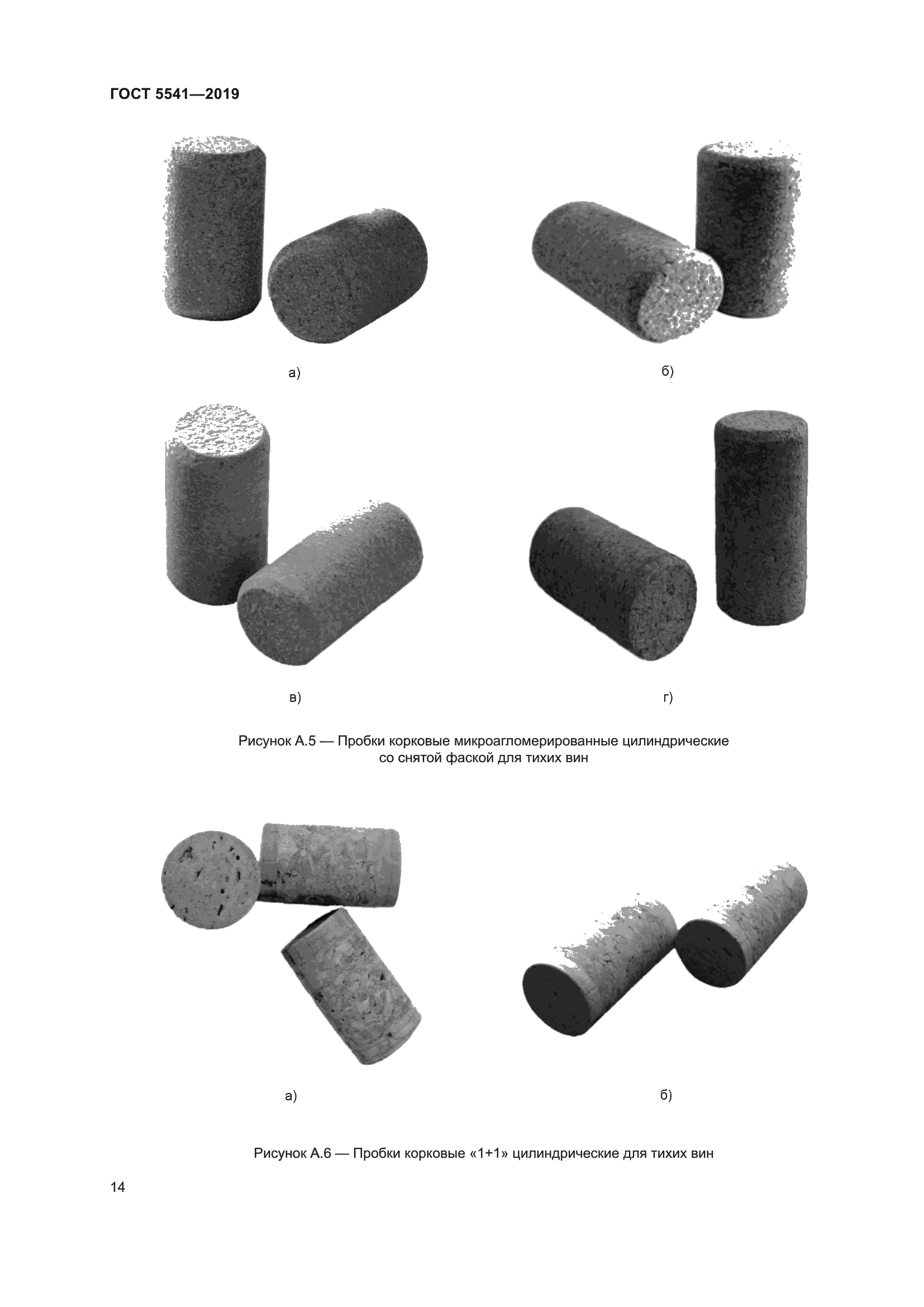 ГОСТ 5541—2019

а)

б)

в)

г)

Рисунок А.5 — Пробки корковые микроагломерированные цилиндрические со снятой фаской для тихих вин

а)

б)

Рисунок А.6 — Пробки корковые «1+1» цилиндрические для тихих вин

14